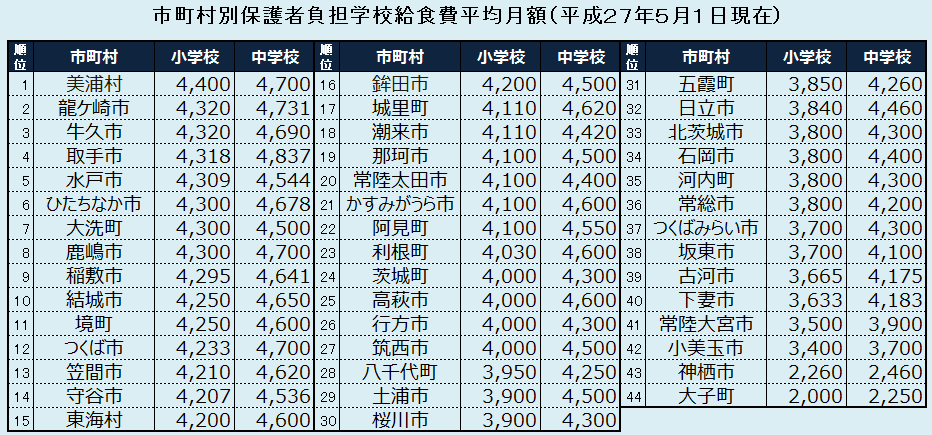 市町村別保護者負担学校給食費平均月額（平成27年5月1日現在）

| 順位 | 市町村 | 小学校 | 中学校 |
|---|---|---|---|
| 1 | 美浦村 | 4,400 | 4,700 |
| 2 | 龍ケ崎市 | 4,320 | 4,731 |
| 3 | 牛久市 | 4,320 | 4,690 |
| 4 | 取手市 | 4,318 | 4,837 |
| 5 | 水戸市 | 4,309 | 4,544 |
| 6 | ひたちなか市 | 4,300 | 4,678 |
| 7 | 大洗町 | 4,300 | 4,500 |
| 8 | 鹿嶋市 | 4,300 | 4,700 |
| 9 | 稲敷市 | 4,295 | 4,641 |
| 10 | 結城市 | 4,250 | 4,650 |
| 11 | 境町 | 4,250 | 4,600 |
| 12 | つくば市 | 4,233 | 4,700 |
| 13 | 笠間市 | 4,210 | 4,620 |
| 14 | 守谷市 | 4,207 | 4,536 |
| 15 | 東海村 | 4,200 | 4,600 |

| 順位 | 市町村 | 小学校 | 中学校 |
|---|---|---|---|
| 16 | 鉾田市 | 4,200 | 4,500 |
| 17 | 城里町 | 4,110 | 4,620 |
| 18 | 潮来市 | 4,110 | 4,420 |
| 19 | 那珂市 | 4,100 | 4,500 |
| 20 | 常陸太田市 | 4,100 | 4,400 |
| 21 | かすみがうら市 | 4,100 | 4,600 |
| 22 | 阿見町 | 4,100 | 4,550 |
| 23 | 利根町 | 4,030 | 4,600 |
| 24 | 茨城町 | 4,000 | 4,300 |
| 25 | 高萩市 | 4,000 | 4,600 |
| 26 | 行方市 | 4,000 | 4,300 |
| 27 | 筑西市 | 4,000 | 4,500 |
| 28 | 八千代町 | 3,950 | 4,250 |
| 29 | 土浦市 | 3,900 | 4,500 |
| 30 | 桜川市 | 3,900 | 4,300 |

| 順位 | 市町村 | 小学校 | 中学校 |
|---|---|---|---|
| 31 | 五霞町 | 3,850 | 4,260 |
| 32 | 日立市 | 3,840 | 4,460 |
| 33 | 北茨城市 | 3,800 | 4,300 |
| 34 | 石岡市 | 3,800 | 4,400 |
| 35 | 河内町 | 3,800 | 4,300 |
| 36 | 常総市 | 3,800 | 4,200 |
| 37 | つくばみらい市 | 3,700 | 4,300 |
| 38 | 坂東市 | 3,700 | 4,100 |
| 39 | 古河市 | 3,665 | 4,175 |
| 40 | 下妻市 | 3,633 | 4,183 |
| 41 | 常陸大宮市 | 3,500 | 3,900 |
| 42 | 小美玉市 | 3,400 | 3,700 |
| 43 | 神栖市 | 2,260 | 2,460 |
| 44 | 大子町 | 2,000 | 2,250 |